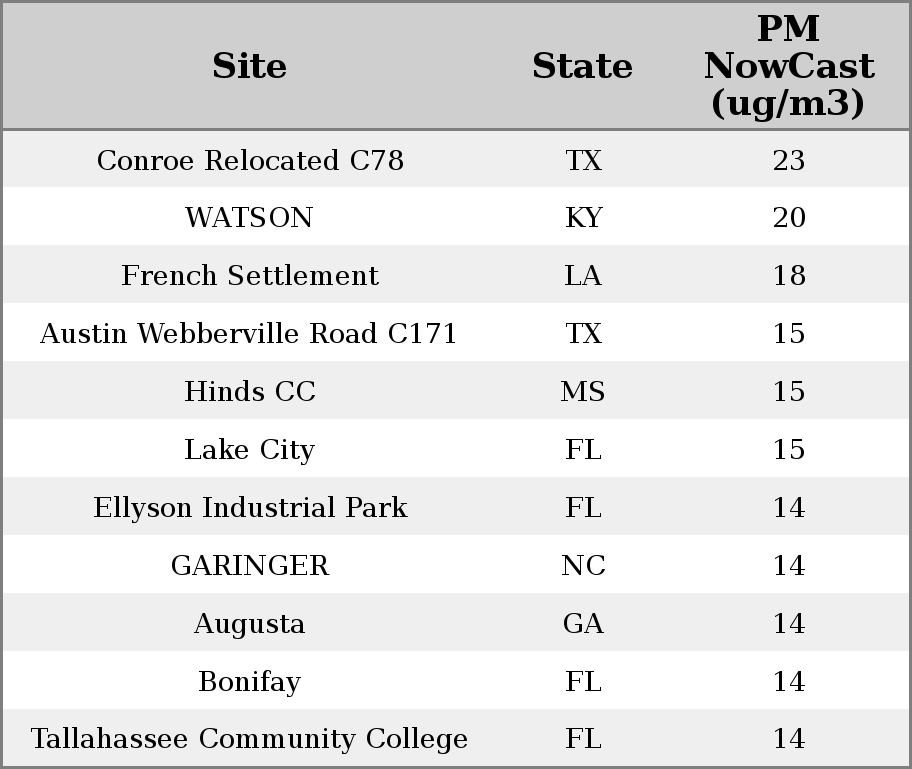 | Site | State | PM NowCast (ug/m3) |
|---|---|---|
| Conroe Relocated C78 | TX | 23 |
| WATSON | KY | 20 |
| French Settlement | LA | 18 |
| Austin Webberville Road C171 | TX | 15 |
| Hinds CC | MS | 15 |
| Lake City | FL | 15 |
| Ellyson Industrial Park | FL | 14 |
| GARINGER | NC | 14 |
| Augusta | GA | 14 |
| Bonifay | FL | 14 |
| Tallahassee Community College | FL | 14 |